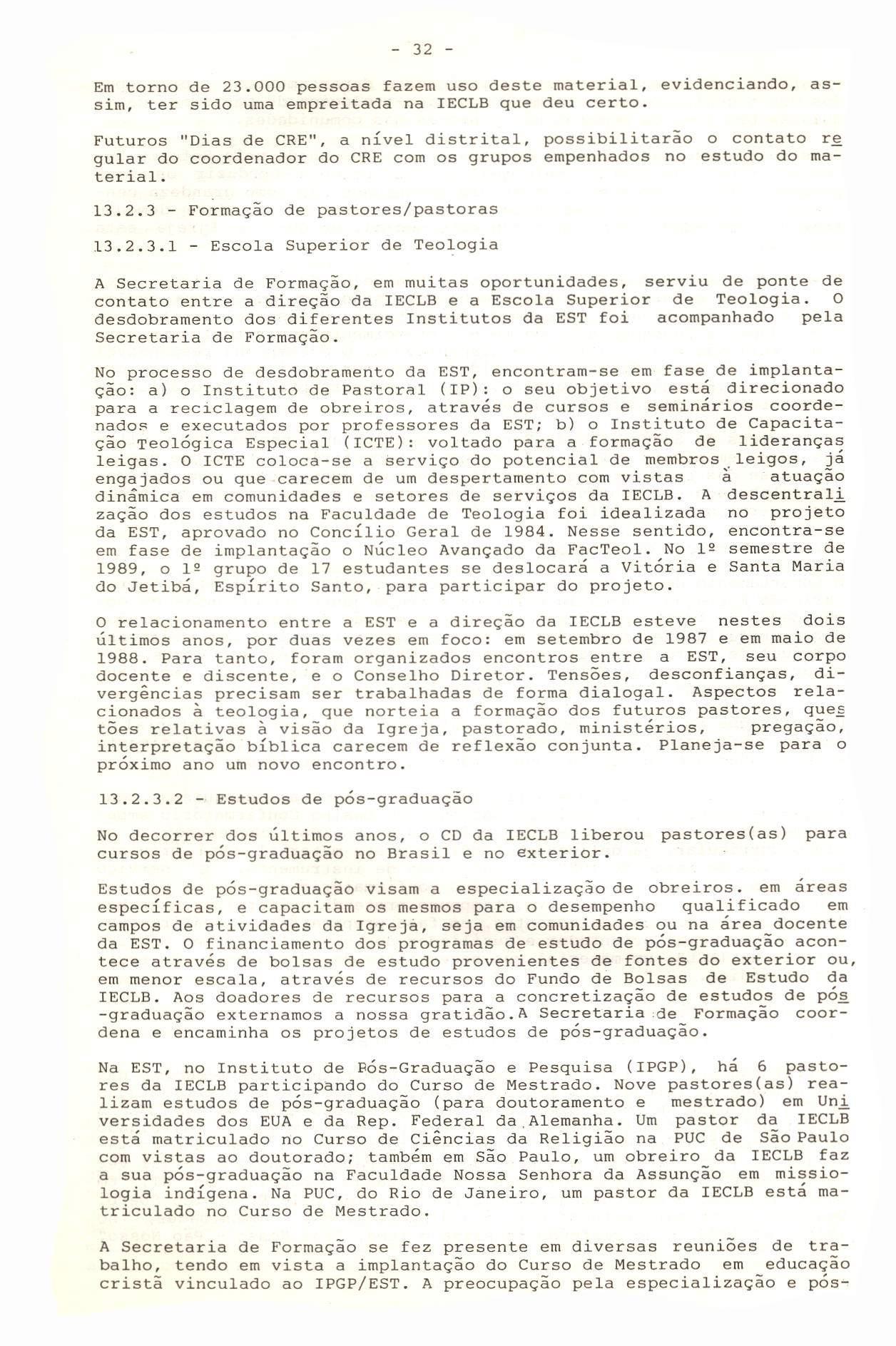 - 32 -

Em torno de 23.000 pessoas fazem uso deste material, evidenciando, assim, ter sido uma empreitada na IECLB que deu certo.

Futuros "Dias de CRE", a nível distrital, possibilitarão o contato regular do coordenador do CRE com os grupos empenhados no estudo do material.

13.2.3 - Formação de pastores/pastoras

13.2.3.1 - Escola Superior de Teologia

A Secretaria de Formação, em muitas oportunidades, serviu de ponte de contato entre a direção da IECLB e a Escola Superior de Teologia. O desdobramento dos diferentes Institutos da EST foi acompanhado pela Secretaria de Formação.

No processo de desdobramento da EST, encontram-se em fase de implantação: a) o Instituto de Pastoral (IP): o seu objetivo está direcionado para a reciclagem de obreiros, através de cursos e seminários coordenados e executados por professores da EST; b) o Instituto de Capacitação Teológica Especial (ICTE): voltado para a formação de lideranças leigas. O ICTE coloca-se a serviço do potencial de membros leigos, já engajados ou que carecem de um despertamento com vistas à atuação dinâmica em comunidades e setores de serviços da IECLB. A descentralização dos estudos na Faculdade de Teologia foi idealizada no projeto da EST, aprovado no Concílio Geral de 1984. Nesse sentido, encontra-se em fase de implantação o Núcleo Avançado da FacTeol. No 1º semestre de 1989, o 1º grupo de 17 estudantes se deslocará a Vitória e Santa Maria do Jetibá, Espírito Santo, para participar do projeto.

O relacionamento entre a EST e a direção da IECLB esteve nestes dois últimos anos, por duas vezes em foco: em setembro de 1987 e em maio de 1988. Para tanto, foram organizados encontros entre a EST, seu corpo docente e discente, e o Conselho Diretor. Tensões, desconfianças, divergências precisam ser trabalhadas de forma dialogal. Aspectos relacionados à teologia, que norteia a formação dos futuros pastores, questões relativas à visão da Igreja, pastorado, ministérios, pregação, interpretação bíblica carecem de reflexão conjunta. Planeja-se para o próximo ano um novo encontro.

13.2.3.2 - Estudos de pós-graduação

No decorrer dos últimos anos, o CD da IECLB liberou pastores(as) para cursos de pós-graduação no Brasil e no exterior.

Estudos de pós-graduação visam a especialização de obreiros. em áreas específicas, e capacitam os mesmos para o desempenho qualificado em campos de atividades da Igreja, seja em comunidades ou na área docente da EST. O financiamento dos programas de estudo de pós-graduação acontece através de bolsas de estudo provenientes de fontes do exterior ou, em menor escala, através de recursos do Fundo de Bolsas de Estudo da IECLB. Aos doadores de recursos para a concretização de estudos de pós-graduação externamos a nossa gratidão.A Secretaria de Formação coordena e encaminha os projetos de estudos de pós-graduação.

Na EST, no Instituto de Pós-Graduação e Pesquisa (IPGP), há 6 pastores da IECLB participando do Curso de Mestrado. Nove pastores(as) realizam estudos de pós-graduação (para doutoramento e mestrado) em Universidades dos EUA e da Rep. Federal da Alemanha. Um pastor da IECLB está matriculado no Curso de Ciências da Religião na PUC de São Paulo com vistas ao doutorado; também em São Paulo, um obreiro da IECLB faz a sua pós-graduação na Faculdade Nossa Senhora da Assunção em missiologia indígena. Na PUC, do Rio de Janeiro, um pastor da IECLB está matriculado no Curso de Mestrado.

A Secretaria de Formação se fez presente em diversas reuniões de trabalho, tendo em vista a implantação do Curso de Mestrado em educação cristã vinculado ao IPGP/EST. A preocupação pela especialização e pós-